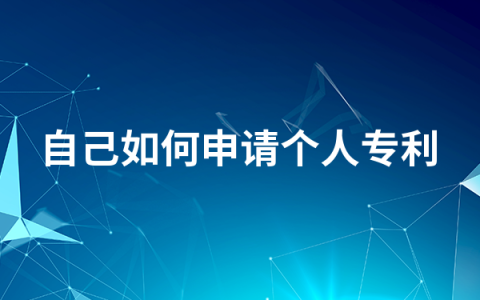 自己如何申请个人专利